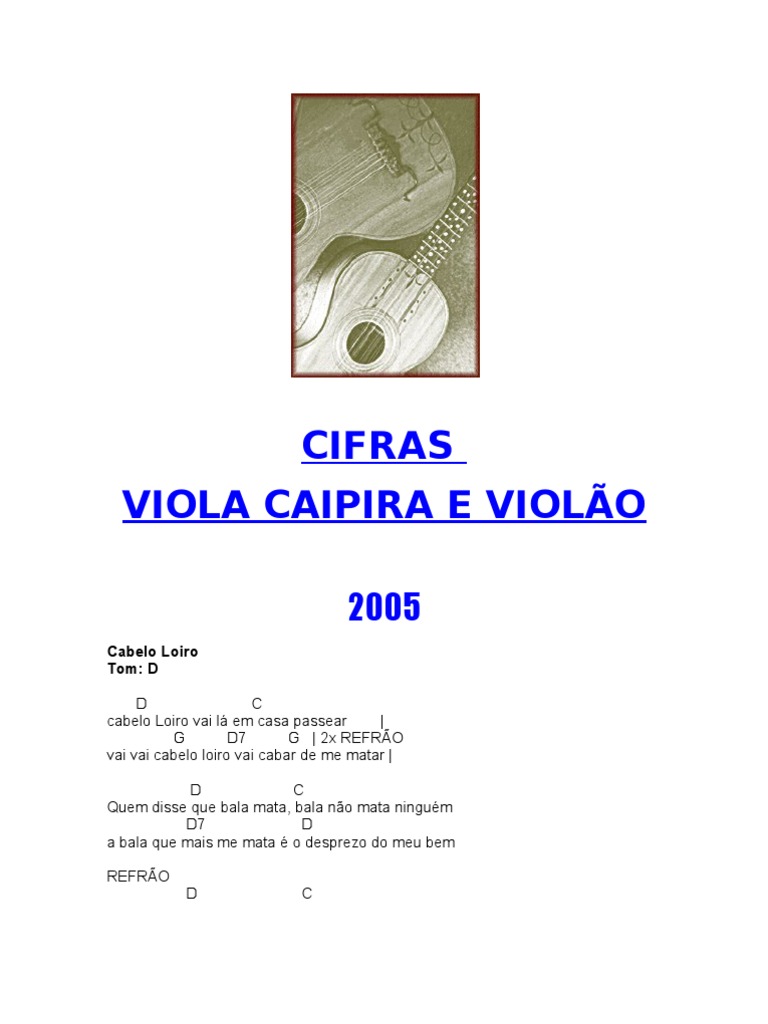 CIFRAS

VIOLA CAIPIRA E VIOLÃO

2005

Cabelo Loiro
Tom: D

D C
cabelo Loiro vai lá em casa passear |
G D7 G | 2x REFRÃO
vai vai cabelo loiro vai cabar de me matar |

D C
Quem disse que bala mata, bala não mata ninguém
D7 D
a bala que mais me mata é o desprezo do meu bem

REFRÃO
D C